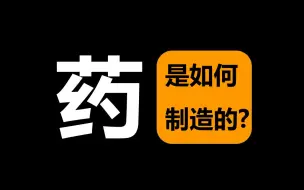 药 是如何
制造的?